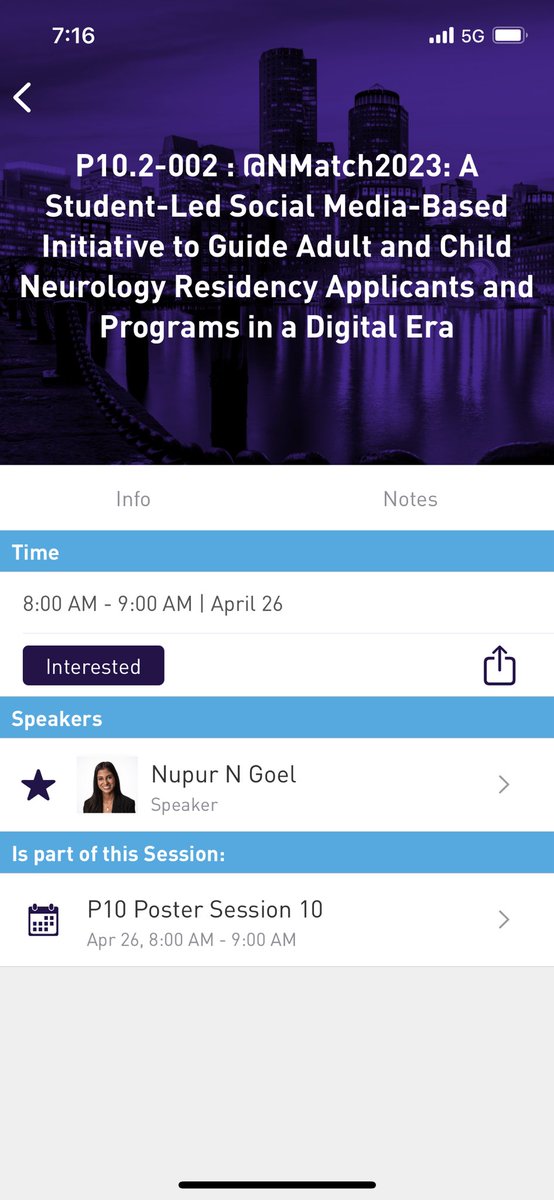 7:16
5G

P10.2-002 : @NMatch2023: A Student-Led Social Media-Based Initiative to Guide Adult and Child Neurology Residency Applicants and Programs in a Digital Era

Info
Notes

Time
8:00 AM - 9:00 AM | April 26

Interested

Speakers
Nupur N Goel
Speaker

Is part of this Session:
P10 Poster Session 10
Apr 26, 8:00 AM - 9:00 AM